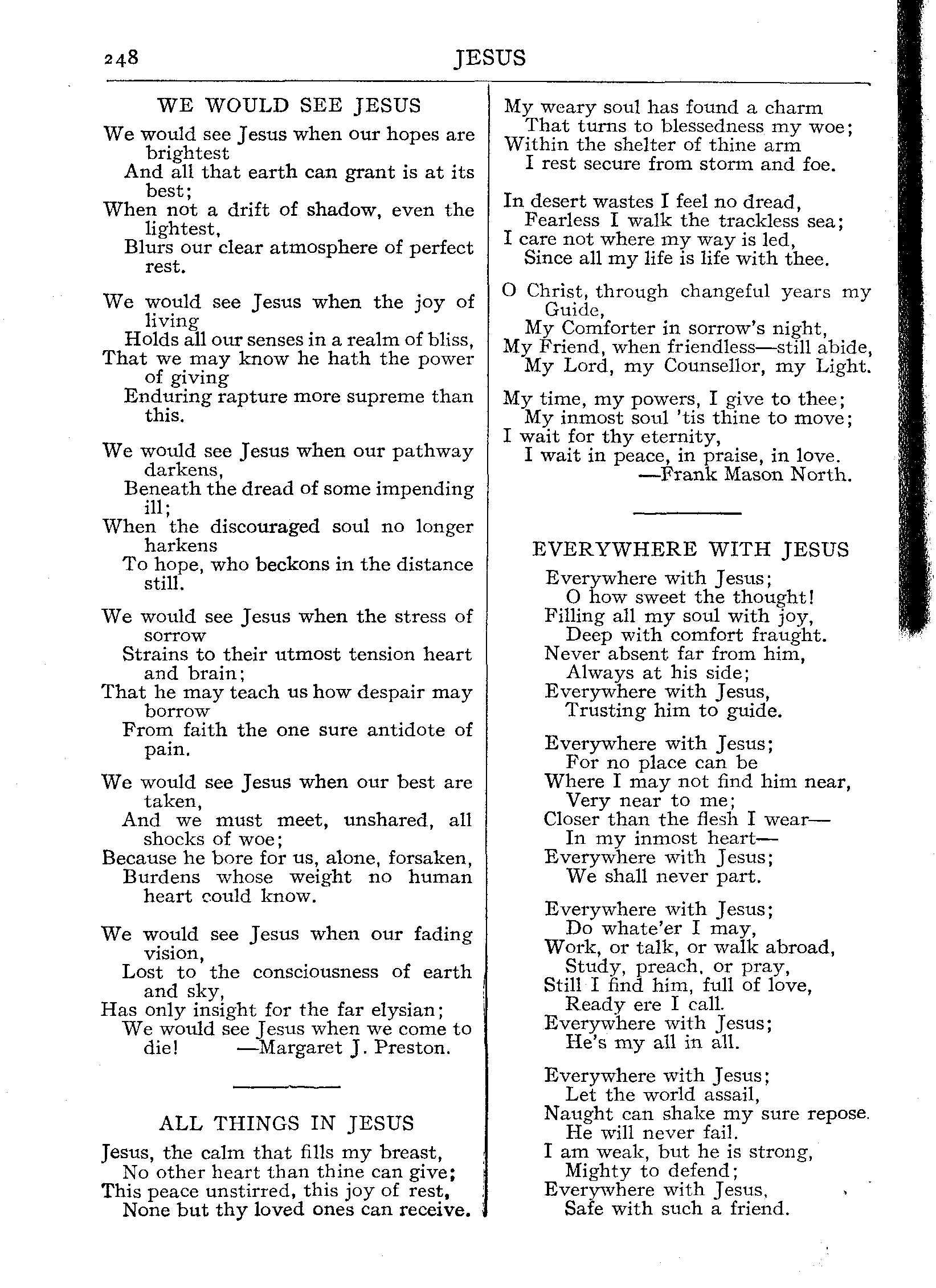 248 JESUS

WE WOULD SEE JESUS

We would see Jesus when our hopes are brightest
And all that earth can grant is at its best;
When not a drift of shadow, even the lightest,
Blurs our clear atmosphere of perfect rest.

We would see Jesus when the joy of living
Holds all our senses in a realm of bliss,
That we may know he hath the power of giving
Enduring rapture more supreme than this.

We would see Jesus when our pathway darkens,
Beneath the dread of some impending ill;
When the discouraged soul no longer harkens
To hope, who beckons in the distance still.

We would see Jesus when the stress of sorrow
Strains to their utmost tension heart and brain;
That he may teach us how despair may borrow
From faith the one sure antidote of pain.

We would see Jesus when our best are taken,
And we must meet, unshared, all shocks of woe;
Because he bore for us, alone, forsaken,
Burdens whose weight no human heart could know.

We would see Jesus when our fading vision,
Lost to the consciousness of earth and sky,
Has only insight for the far elysian;
We would see Jesus when we come to die! —Margaret J. Preston.

ALL THINGS IN JESUS

Jesus, the calm that fills my breast,
No other heart than thine can give;
This peace unstirred, this joy of rest,
None but thy loved ones can receive.

My weary soul has found a charm
That turns to blessedness my woe;
Within the shelter of thine arm
I rest secure from storm and foe.

In desert wastes I feel no dread,
Fearless I walk the trackless sea;
I care not where my way is led,
Since all my life is life with thee.

O Christ, through changeful years my Guide,
My Comforter in sorrow's night,
My Friend, when friendless—still abide,
My Lord, my Counsellor, my Light.

My time, my powers, I give to thee;
My inmost soul 'tis thine to move;
I wait for thy eternity,
I wait in peace, in praise, in love.
—Frank Mason North.

EVERYWHERE WITH JESUS

Everywhere with Jesus;
O how sweet the thought!
Filling all my soul with joy,
Deep with comfort fraught.
Never absent far from him,
Always at his side;
Everywhere with Jesus,
Trusting him to guide.

Everywhere with Jesus;
For no place can be
Where I may not find him near,
Very near to me;
Closer than the flesh I wear—
In my inmost heart—
Everywhere with Jesus;
We shall never part.

Everywhere with Jesus;
Do whate'er I may,
Work, or talk, or walk abroad,
Study, preach, or pray,
Still I find him, full of love,
Ready ere I call.
Everywhere with Jesus;
He's my all in all.

Everywhere with Jesus;
Let the world assail,
Naught can shake my sure repose.
He will never fail.
I am weak, but he is strong,
Mighty to defend;
Everywhere with Jesus,
Safe with such a friend.